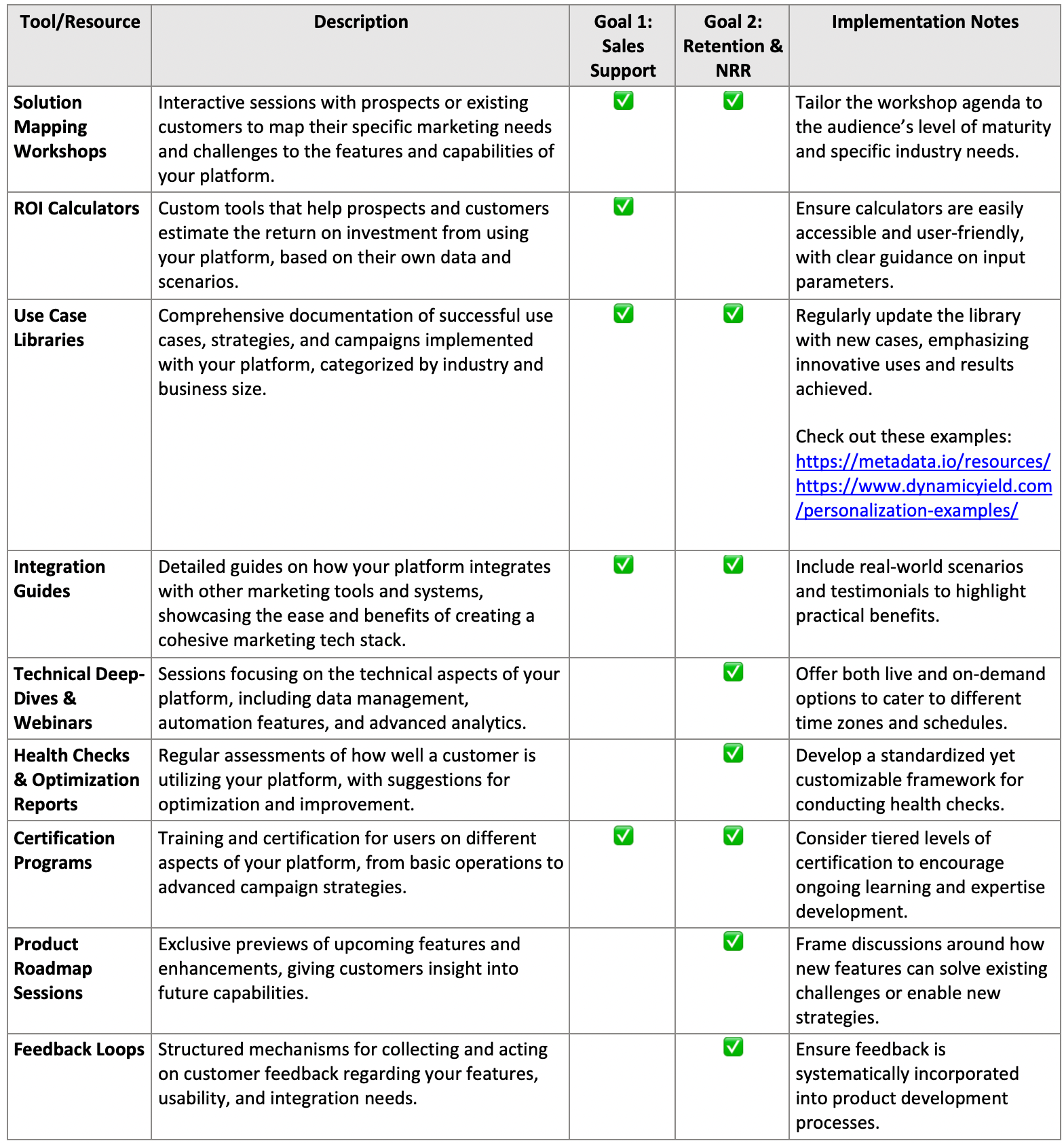 | Tool/Resource | Description | Goal 1: Sales Support | Goal 2: Retention & NRR | Implementation Notes |
|---|---|---|---|---|
| Solution Mapping Workshops | Interactive sessions with prospects or existing customers to map their specific marketing needs and challenges to the features and capabilities of your platform. | ✅ | ✅ | Tailor the workshop agenda to the audience's level of maturity and specific industry needs. |
| ROI Calculators | Custom tools that help prospects and customers estimate the return on investment from using your platform, based on their own data and scenarios. | ✅ | | Ensure calculators are easily accessible and user-friendly, with clear guidance on input parameters. |
| Use Case Libraries | Comprehensive documentation of successful use cases, strategies, and campaigns implemented with your platform, categorized by industry and business size. | ✅ | ✅ | Regularly update the library with new cases, emphasizing innovative uses and results achieved. Check out these examples: https://metadata.io/resources/ https://www.dynamicyield.com/personalization-examples/ |
| Integration Guides | Detailed guides on how your platform integrates with other marketing tools and systems, showcasing the ease and benefits of creating a cohesive marketing tech stack. | ✅ | ✅ | Include real-world scenarios and testimonials to highlight practical benefits. |
| Technical Deep-Dives & Webinars | Sessions focusing on the technical aspects of your platform, including data management, automation features, and advanced analytics. | | ✅ | Offer both live and on-demand options to cater to different time zones and schedules. |
| Health Checks & Optimization Reports | Regular assessments of how well a customer is utilizing your platform, with suggestions for optimization and improvement. | | ✅ | Develop a standardized yet customizable framework for conducting health checks. |
| Certification Programs | Training and certification for users on different aspects of your platform, from basic operations to advanced campaign strategies. | ✅ | ✅ | Consider tiered levels of certification to encourage ongoing learning and expertise development. |
| Product Roadmap Sessions | Exclusive previews of upcoming features and enhancements, giving customers insight into future capabilities. | | ✅ | Frame discussions around how new features can solve existing challenges or enable new strategies. |
| Feedback Loops | Structured mechanisms for collecting and acting on customer feedback regarding your features, usability, and integration needs. | | ✅ | Ensure feedback is systematically incorporated into product development processes. |